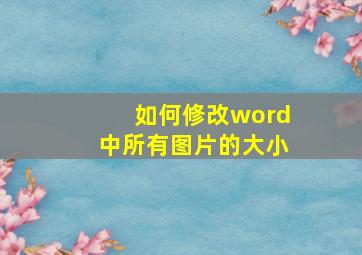 如何修改word中所有图片的大小